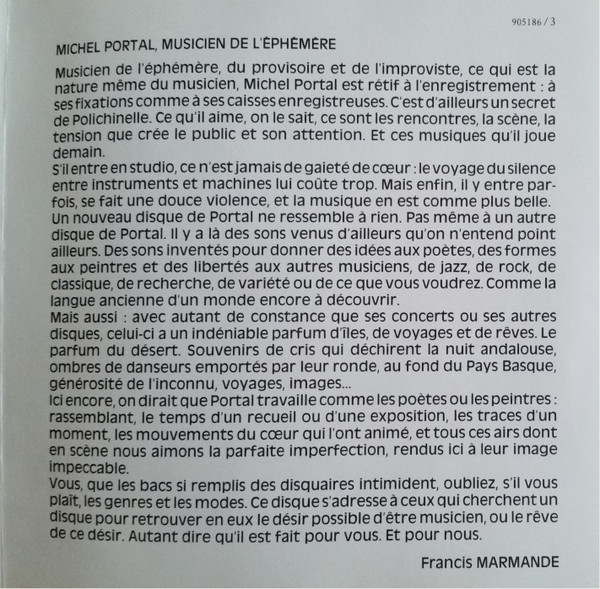 905186 / 3

MICHEL PORTAL, MUSICIEN DE L'ÉPHÉMÈRE

Musicien de l'éphémère, du provisoire et de l'improviste, ce qui est la nature même du musicien, Michel Portal est rétif à l'enregistrement : à ses fixations comme à ses caisses enregistreuses. C'est d'ailleurs un secret de Polichinelle. Ce qu'il aime, on le sait, ce sont les rencontres, la scène, la tension que crée le public et son attention. Et ces musiques qu'il joue demain.
S'il entre en studio, ce n'est jamais de gaieté de cœur : le voyage du silence entre instruments et machines lui coûte trop. Mais enfin, il y entre parfois, se fait une douce violence, et la musique en est comme plus belle.
Un nouveau disque de Portal ne ressemble à rien. Pas même à un autre disque de Portal. Il y a là des sons venus d'ailleurs qu'on n'entend point ailleurs. Des sons inventés pour donner des idées aux poètes, des formes aux peintres et des libertés aux autres musiciens, de jazz, de rock, de classique, de recherche, de variété ou de ce que vous voudrez. Comme la langue ancienne d'un monde encore à découvrir.
Mais aussi : avec autant de constance que ses concerts ou ses autres disques, celui-ci a un indéniable parfum d'îles, de voyages et de rêves. Le parfum du désert. Souvenirs de cris qui déchirent la nuit andalouse, ombres de danseurs emportés par leur ronde, au fond du Pays Basque, générosité de l'inconnu, voyages, images...
Ici encore, on dirait que Portal travaille comme les poètes ou les peintres : rassemblant, le temps d'un recueil ou d'une exposition, les traces d'un moment, les mouvements du cœur qui l'ont animé, et tous ces airs dont en scène nous aimons la parfaite imperfection, rendus ici à leur image impeccable.
Vous, que les bacs si remplis des disquaires intimident, oubliez, s'il vous plaît, les genres et les modes. Ce disque s'adresse à ceux qui cherchent un disque pour retrouver en eux le désir possible d'être musicien, ou le rêve de ce désir. Autant dire qu'il est fait pour vous. Et pour nous.

Francis MARMANDE